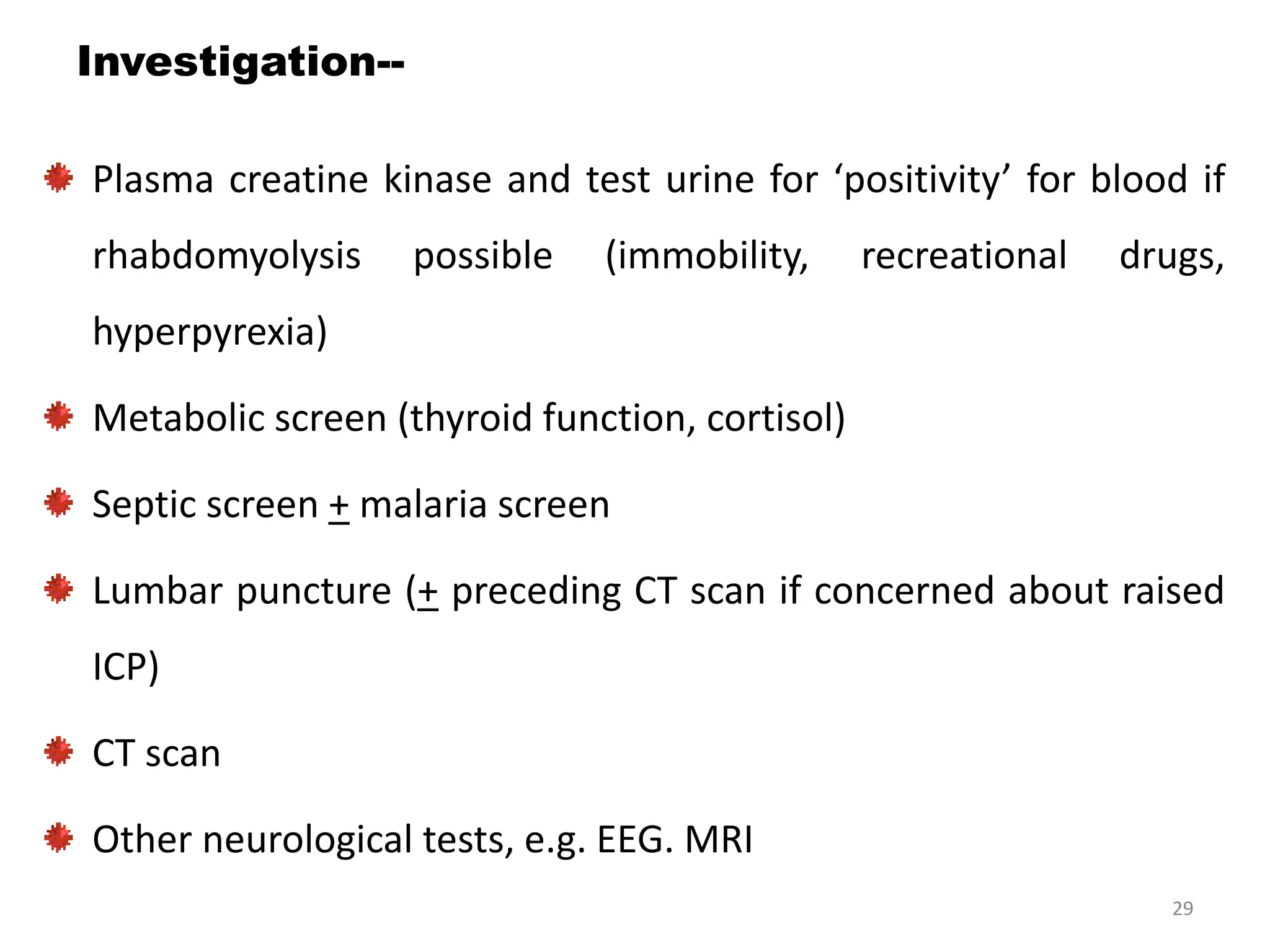 Investigation--

Plasma creatine kinase and test urine for ‘positivity’ for blood if rhabdomyolysis possible (immobility, recreational drugs, hyperpyrexia)

Metabolic screen (thyroid function, cortisol)

Septic screen $\pm$ malaria screen

Lumbar puncture ($\pm$ preceding CT scan if concerned about raised ICP)

CT scan

Other neurological tests, e.g. EEG. MRI

29